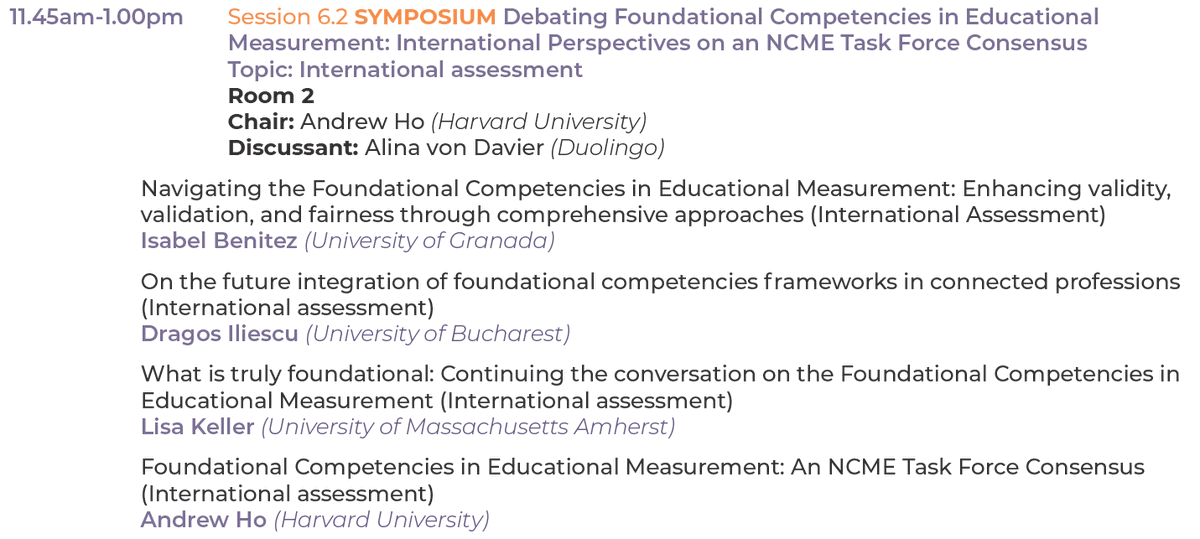 11.45am-1.00pm Session 6.2 SYMPOSIUM Debating Foundational Competencies in Educational Measurement: International Perspectives on an NCME Task Force Consensus
Topic: International assessment
Room 2
Chair: Andrew Ho (Harvard University)
Discussant: Alina von Davier (Duolingo)

Navigating the Foundational Competencies in Educational Measurement: Enhancing validity, validation, and fairness through comprehensive approaches (International Assessment)
Isabel Benitez (University of Granada)

On the future integration of foundational competencies frameworks in connected professions (International assessment)
Dragos Iliescu (University of Bucharest)

What is truly foundational: Continuing the conversation on the Foundational Competencies in Educational Measurement (International assessment)
Lisa Keller (University of Massachusetts Amherst)

Foundational Competencies in Educational Measurement: An NCME Task Force Consensus (International assessment)
Andrew Ho (Harvard University)